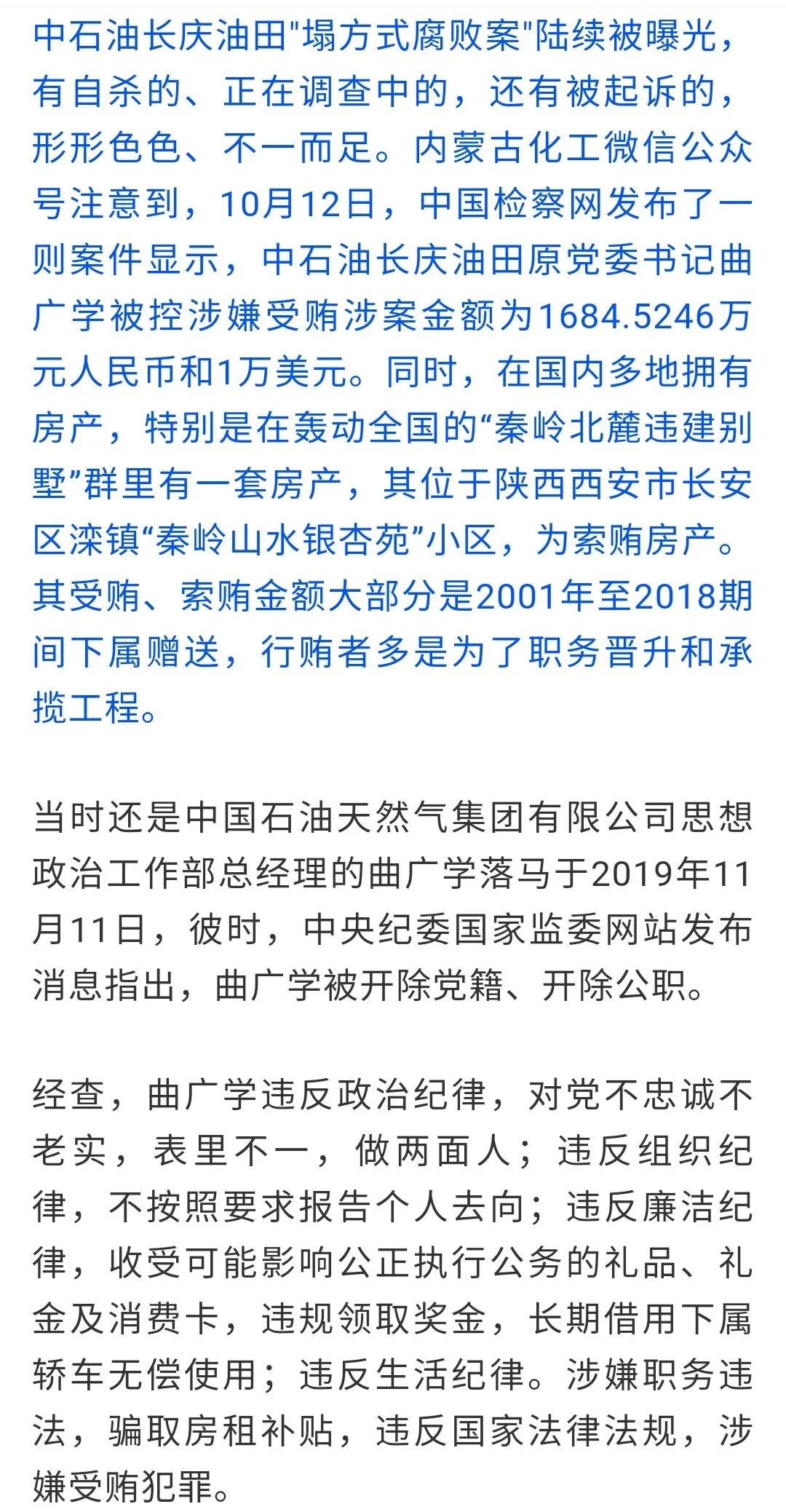 中石油长庆油田"塌方式腐败案"陆续被曝光，有自杀的、正在调查中的，还有被起诉的，形形色色、不一而足。内蒙古化工微信公众号注意到，10月12日，中国检察网发布了一则案件显示，中石油长庆油田原党委书记曲广学被控涉嫌受贿涉案金额为1684.5246万元人民币和1万美元。同时，在国内多地拥有房产，特别是在轰动全国的“秦岭北麓违建别墅”群里有一套房产，其位于陕西西安市长安区滦镇“秦岭山水银杏苑”小区，为索贿房产。其受贿、索贿金额大部分是2001年至2018期间下属赠送，行贿者多是为了职务晋升和承揽工程。

当时还是中国石油天然气集团有限公司思想政治工作部总经理的曲广学落马于2019年11月11日，彼时，中央纪委国家监委网站发布消息指出，曲广学被开除党籍、开除公职。

经查，曲广学违反政治纪律，对党不忠诚不老实，表里不一，做两面人；违反组织纪律，不按照要求报告个人去向；违反廉洁纪律，收受可能影响公正执行公务的礼品、礼金及消费卡，违规领取奖金，长期借用下属轿车无偿使用；违反生活纪律。涉嫌职务违法，骗取房租补贴，违反国家法律法规，涉嫌受贿犯罪。